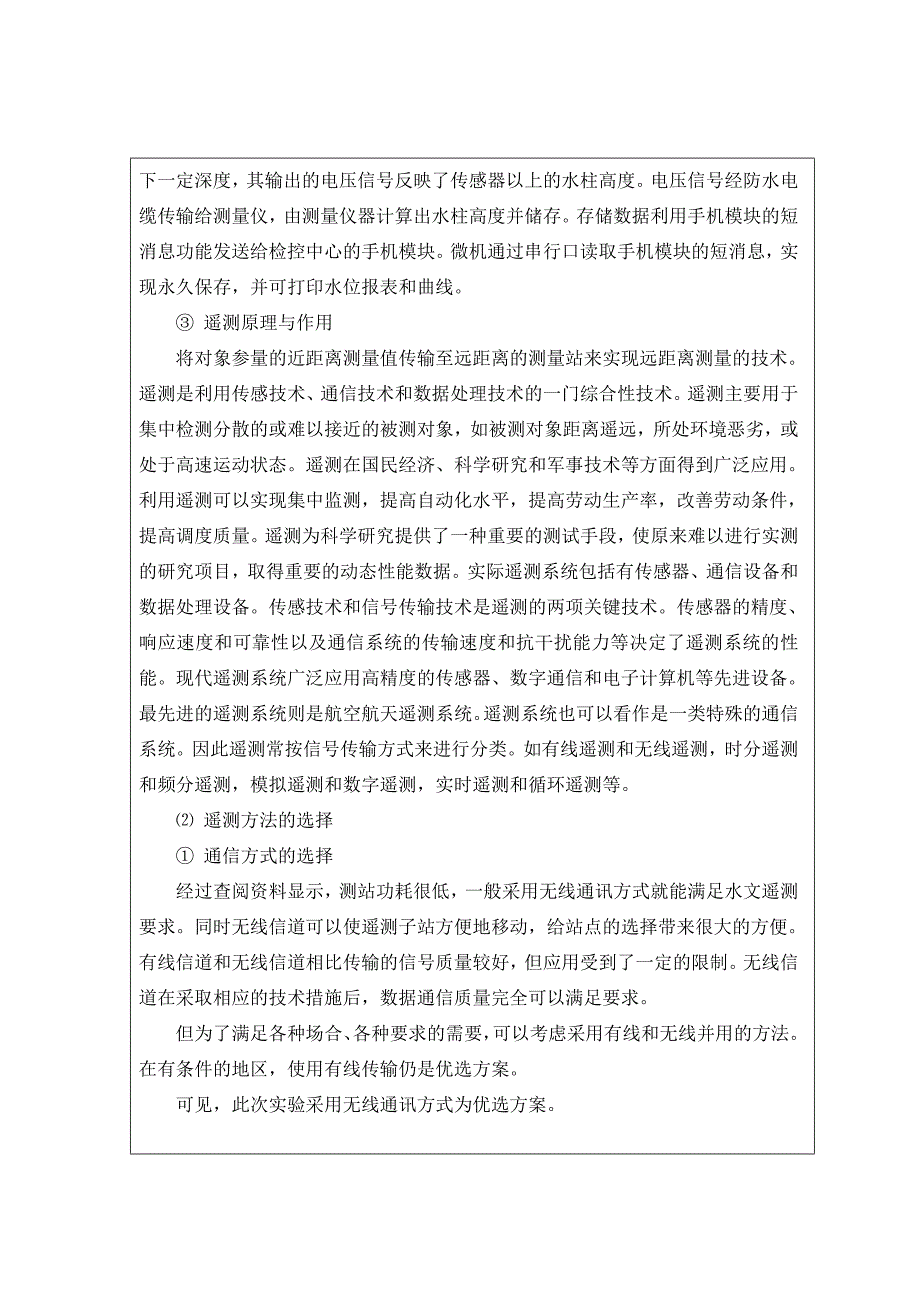 下一定深度，其输出的电压信号反映了传感器以上的水柱高度。电压信号经防水电缆传输给测量仪，由测量仪器计算出水柱高度并储存。存储数据利用手机模块的短消息功能发送给检控中心的手机模块。微机通过串行口读取手机模块的短消息，实现永久保存，并可打印水位报表和曲线。

③ 遥测原理与作用

将对象参量的近距离测量值传输至远距离的测量站来实现远距离测量的技术。遥测是利用传感技术、通信技术和数据处理技术的一门综合性技术。遥测主要用于集中检测分散的或难以接近的被测对象，如被测对象距离遥远，所处环境恶劣，或处于高速运动状态。遥测在国民经济、科学研究和军事技术等方面得到广泛应用。利用遥测可以实现集中监测，提高自动化水平，提高劳动生产率，改善劳动条件，提高调度质量。遥测为科学研究提供了一种重要的测试手段，使原来难以进行实测的研究项目，取得重要的动态性能数据。实际遥测系统包括有传感器、通信设备和数据处理设备。传感技术和信号传输技术是遥测的两项关键技术。传感器的精度、响应速度和可靠性以及通信系统的传输速度和抗干扰能力等决定了遥测系统的性能。现代遥测系统广泛应用高精度的传感器、数字通信和电子计算机等先进设备。最先进的遥测系统则是航空航天遥测系统。遥测系统也可以看作是一类特殊的通信系统。因此遥测常按信号传输方式来进行分类。如有线遥测和无线遥测，时分遥测和频分遥测，模拟遥测和数字遥测，实时遥测和循环遥测等。

⑵ 遥测方法的选择

① 通信方式的选择

经过查阅资料显示，测站功耗很低，一般采用无线通讯方式就能满足水文遥测要求。同时无线信道可以使遥测子站方便地移动，给站点的选择带来很大的方便。有线信道和无线信道相比传输的信号质量较好，但应用受到了一定的限制。无线信道在采取相应的技术措施后，数据通信质量完全可以满足要求。

但为了满足各种场合、各种要求的需要，可以考虑采用有线和无线并用的方法。在有条件的地区，使用有线传输仍是优选方案。

可见，此次实验采用无线通讯方式为优选方案。